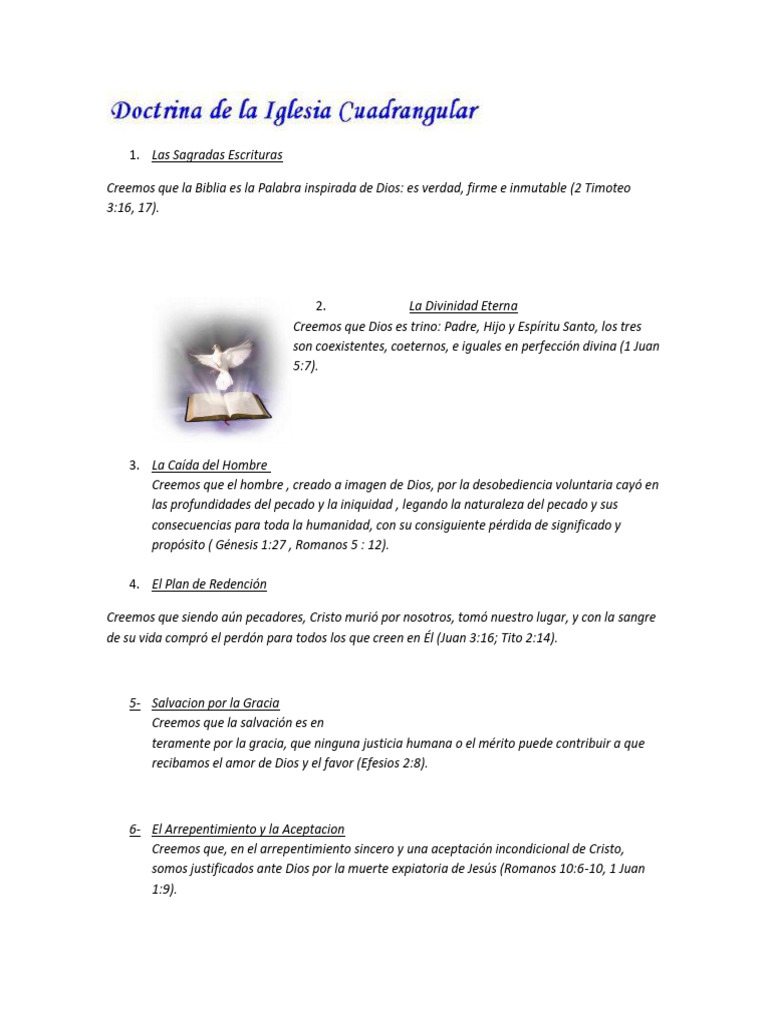 Doctrina de la Iglesia Cuadrangular

1. Las Sagradas Escrituras

Creemos que la Biblia es la Palabra inspirada de Dios: es verdad, firme e inmutable (2 Timoteo 3:16, 17).

2. La Divinidad Eterna

Creemos que Dios es trino: Padre, Hijo y Espíritu Santo, los tres son coexistentes, coeternos, e iguales en perfección divina (1 Juan 5:7).

3. La Caída del Hombre

Creemos que el hombre , creado a imagen de Dios, por la desobediencia voluntaria cayó en las profundidades del pecado y la iniquidad , legando la naturaleza del pecado y sus consecuencias para toda la humanidad, con su consiguiente pérdida de significado y propósito ( Génesis 1:27 , Romanos 5 : 12).

4. El Plan de Redención

Creemos que siendo aún pecadores, Cristo murió por nosotros, tomó nuestro lugar, y con la sangre de su vida compró el perdón para todos los que creen en Él (Juan 3:16; Tito 2:14).

5- Salvacion por la Gracia

Creemos que la salvación es en
teramente por la gracia, que ninguna justicia humana o el mérito puede contribuir a que recibamos el amor de Dios y el favor (Efesios 2:8).

6- El Arrepentimiento y la Aceptacion

Creemos que, en el arrepentimiento sincero y una aceptación incondicional de Cristo, somos justificados ante Dios por la muerte expiatoria de Jesús (Romanos 10:6-10, 1 Juan 1:9).